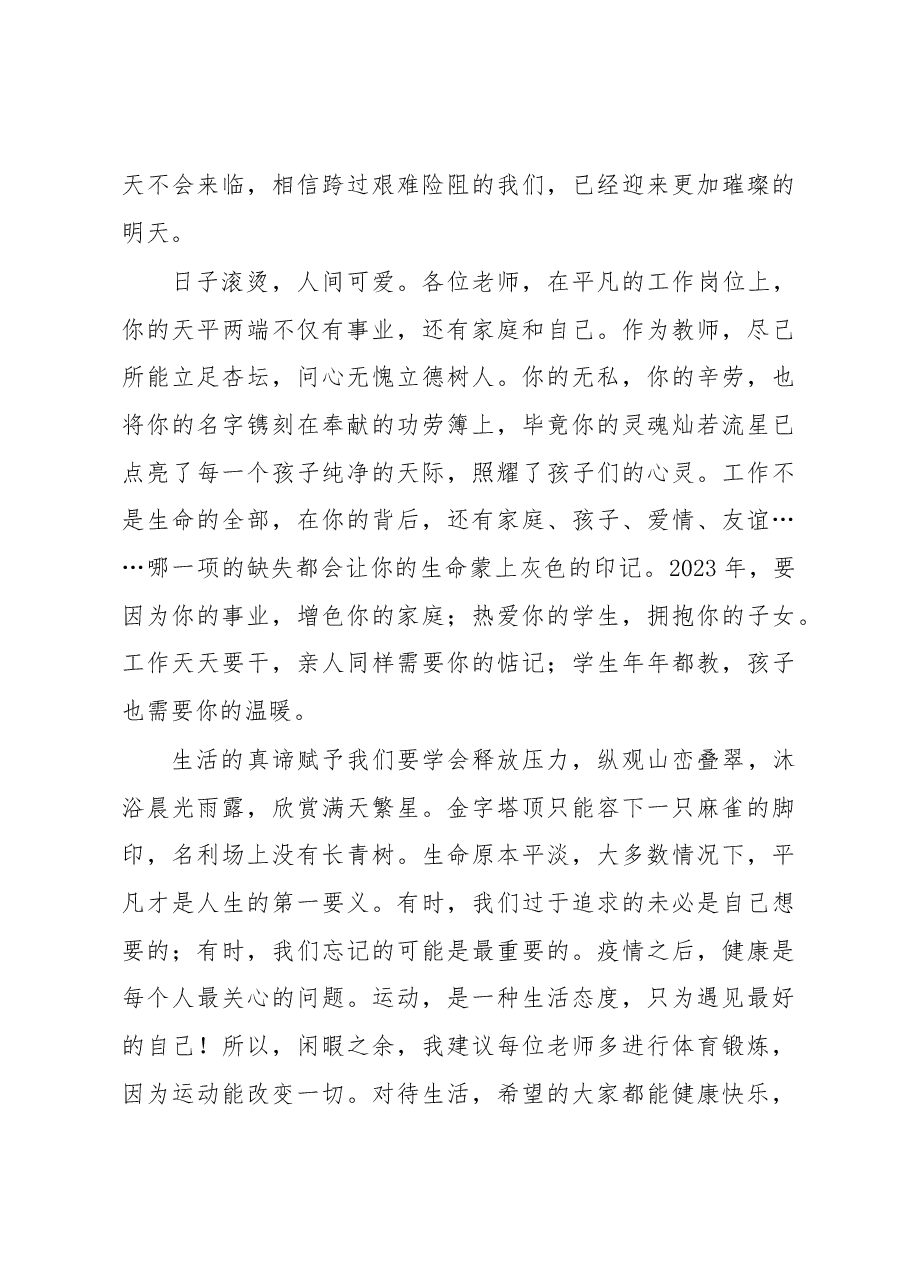 天不会来临，相信跨过艰难险阻的我们，已经迎来更加璀璨的明天。

日子滚烫，人间可爱。各位老师，在平凡的工作岗位上，你的天平两端不仅有事业，还有家庭和自己。作为教师，尽己所能立足杏坛，问心无愧立德树人。你的无私，你的辛劳，也将你的名字镌刻在奉献的功劳簿上，毕竟你的灵魂灿若流星已点亮了每一个孩子纯净的天际，照耀了孩子们的心灵。工作不是生命的全部，在你的背后，还有家庭、孩子、爱情、友谊……哪一项的缺失都会让你的生命蒙上灰色的印记。2023年，要因为你的事业，增色你的家庭；热爱你的学生，拥抱你的子女。工作天天要干，亲人同样需要你的惦记；学生年年都教，孩子也需要你的温暖。

生活的真谛赋予我们要学会释放压力，纵观山峦叠翠，沐浴晨光雨露，欣赏满天繁星。金字塔顶只能容下一只麻雀的脚印，名利场上没有长青树。生命原本平淡，大多数情况下，平凡才是人生的第一要义。有时，我们过于追求的未必是自己想要的；有时，我们忘记的可能是最重要的。疫情之后，健康是每个人最关心的问题。运动，是一种生活态度，只为遇见最好的自己！所以，闲暇之余，我建议每位老师多进行体育锻炼，因为运动能改变一切。对待生活，希望的大家都能健康快乐，